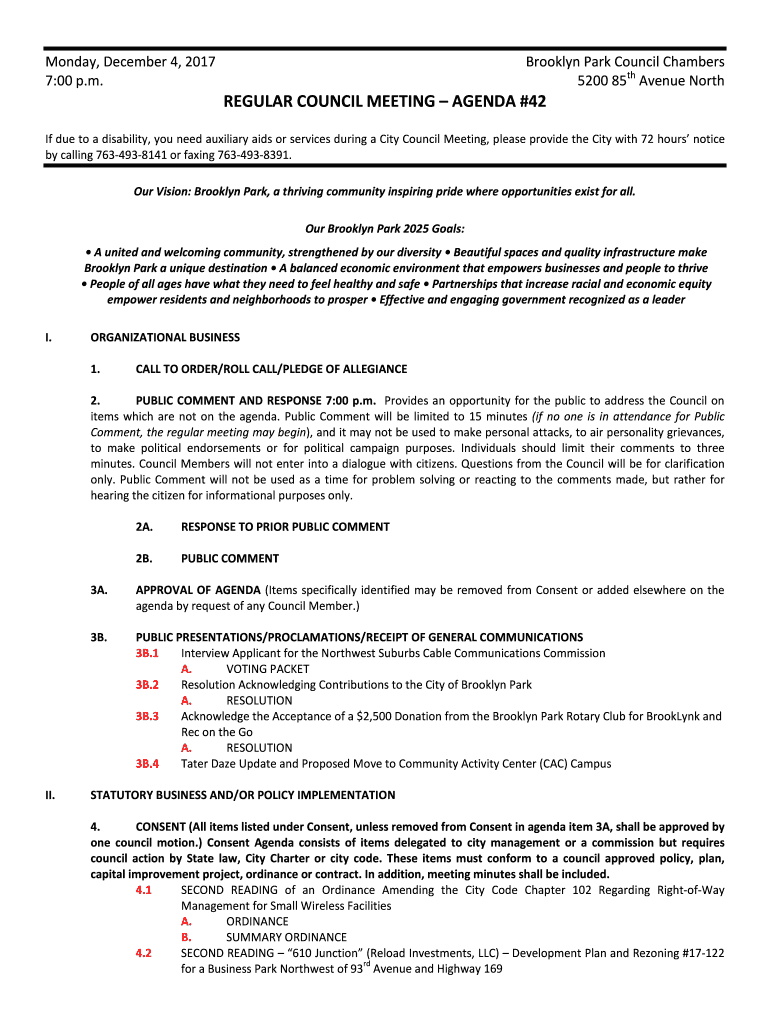 Monday, December 4, 2017
7:00 p.m.

Brooklyn Park Council Chambers
5200 85$^{th}$ Avenue North

REGULAR COUNCIL MEETING – AGENDA #42

If due to a disability, you need auxiliary aids or services during a City Council Meeting, please provide the City with 72 hours' notice by calling 763-493-8141 or faxing 763-493-8391.

Our Vision: Brooklyn Park, a thriving community inspiring pride where opportunities exist for all.

Our Brooklyn Park 2025 Goals:

• A united and welcoming community, strengthened by our diversity • Beautiful spaces and quality infrastructure make Brooklyn Park a unique destination • A balanced economic environment that empowers businesses and people to thrive • People of all ages have what they need to feel healthy and safe • Partnerships that increase racial and economic equity empower residents and neighborhoods to prosper • Effective and engaging government recognized as a leader

I. ORGANIZATIONAL BUSINESS

1. CALL TO ORDER/ROLL CALL/PLEDGE OF ALLEGIANCE

2. PUBLIC COMMENT AND RESPONSE 7:00 p.m. Provides an opportunity for the public to address the Council on items which are not on the agenda. Public Comment will be limited to 15 minutes (if no one is in attendance for Public Comment, the regular meeting may begin), and it may not be used to make personal attacks, to air personality grievances, to make political endorsements or for political campaign purposes. Individuals should limit their comments to three minutes. Council Members will not enter into a dialogue with citizens. Questions from the Council will be for clarification only. Public Comment will not be used as a time for problem solving or reacting to the comments made, but rather for hearing the citizen for informational purposes only.

2A. RESPONSE TO PRIOR PUBLIC COMMENT

2B. PUBLIC COMMENT

3A. APPROVAL OF AGENDA (Items specifically identified may be removed from Consent or added elsewhere on the agenda by request of any Council Member.)

3B. PUBLIC PRESENTATIONS/PROCLAMATIONS/RECEIPT OF GENERAL COMMUNICATIONS
3B.1 Interview Applicant for the Northwest Suburbs Cable Communications Commission
A. VOTING PACKET
3B.2 Resolution Acknowledging Contributions to the City of Brooklyn Park
A. RESOLUTION
3B.3 Acknowledge the Acceptance of a $2,500 Donation from the Brooklyn Park Rotary Club for BrookLynk and Rec on the Go
A. RESOLUTION
3B.4 Tater Daze Update and Proposed Move to Community Activity Center (CAC) Campus

II. STATUTORY BUSINESS AND/OR POLICY IMPLEMENTATION

4. CONSENT (All items listed under Consent, unless removed from Consent in agenda item 3A, shall be approved by one council motion.) Consent Agenda consists of items delegated to city management or a commission but requires council action by State law, City Charter or city code. These items must conform to a council approved policy, plan, capital improvement project, ordinance or contract. In addition, meeting minutes shall be included.
4.1 SECOND READING of an Ordinance Amending the City Code Chapter 102 Regarding Right-of-Way Management for Small Wireless Facilities
A. ORDINANCE
B. SUMMARY ORDINANCE
4.2 SECOND READING – "610 Junction" (Reload Investments, LLC) – Development Plan and Rezoning #17-122 for a Business Park Northwest of 93$^{rd}$ Avenue and Highway 169